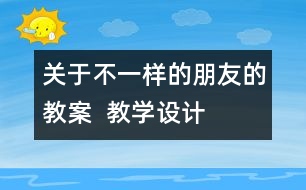 关于不一样的朋友的教案  教学设计